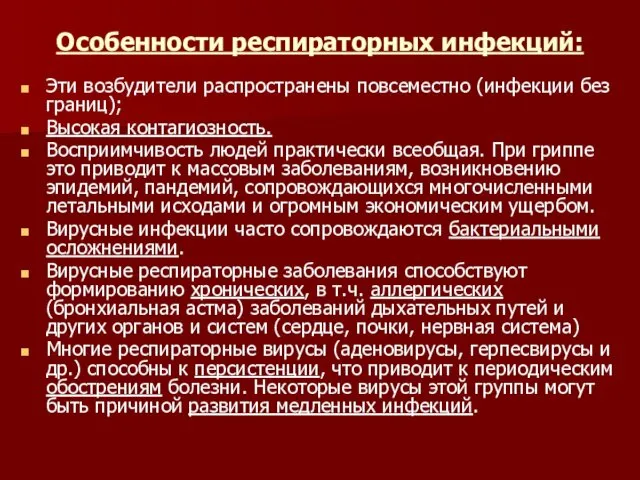 Особенности респираторных инфекций:

Эти возбудители распространены повсеместно (инфекции без границ);

Высокая контагиозность.

Восприимчивость людей практически всеобщая. При гриппе это приводит к массовым заболеваниям, возникновению эпидемий, пандемий, сопровождающихся многочисленными летальными исходами и огромным экономическим ущербом.

Вирусные инфекции часто сопровождаются бактериальными осложнениями.

Вирусные респираторные заболевания способствуют формированию хронических, в т.ч. аллергических (бронхиальная астма) заболеваний дыхательных путей и других органов и систем (сердце, почки, нервная система)

Многие респираторные вирусы (аденовирусы, герпесвирусы и др.) способны к персистенции, что приводит к периодическим обострениям болезни. Некоторые вирусы этой группы могут быть причиной развития медленных инфекций.